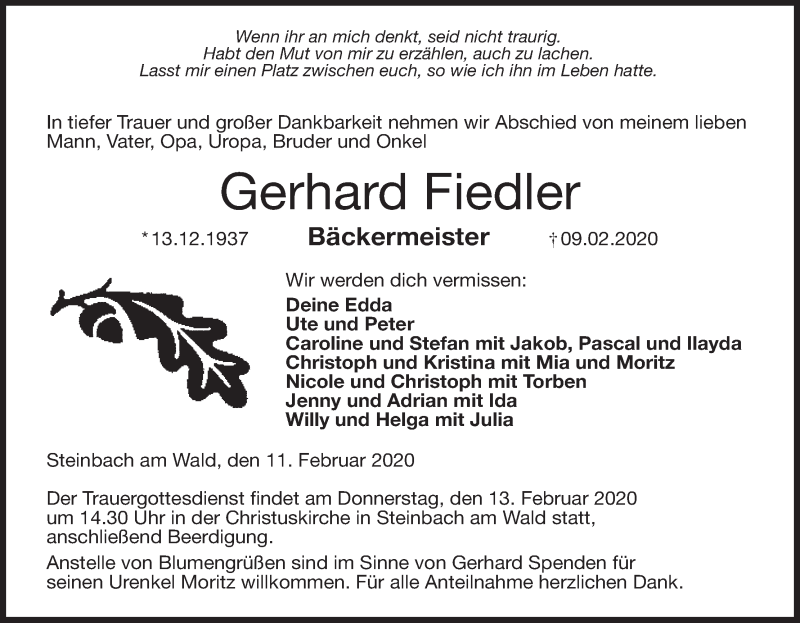 Wenn ihr an mich denkt, seid nicht traurig.
Habt den Mut von mir zu erzählen, auch zu lachen.
Lasst mir einen Platz zwischen euch, so wie ich ihn im Leben hatte.

In tiefer Trauer und großer Dankbarkeit nehmen wir Abschied von meinem lieben Mann, Vater, Opa, Uropa, Bruder und Onkel

Gerhard Fiedler

*13.12.1937 Bäckermeister †09.02.2020

Wir werden dich vermissen:
Deine Edda
Ute und Peter
Caroline und Stefan mit Jakob, Pascal und Ilayda
Christoph und Kristina mit Mia und Moritz
Nicole und Christoph mit Torben
Jenny und Adrian mit Ida
Willy und Helga mit Julia

Steinbach am Wald, den 11. Februar 2020

Der Trauergottesdienst findet am Donnerstag, den 13. Februar 2020 um 14.30 Uhr in der Christuskirche in Steinbach am Wald statt, anschließend Beerdigung.

Anstelle von Blumengrüßen sind im Sinne von Gerhard Spenden für seinen Urenkel Moritz willkommen. Für alle Anteilnahme herzlichen Dank.